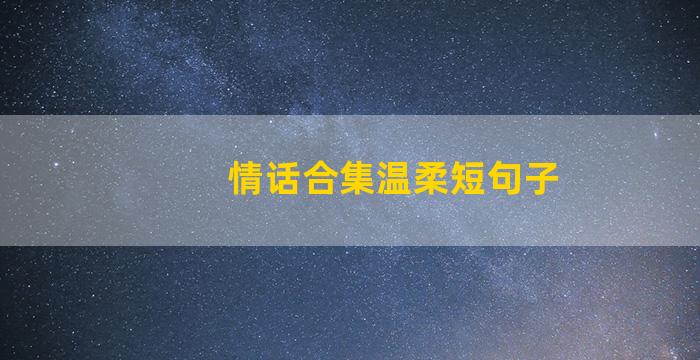 情话合集温柔短句子